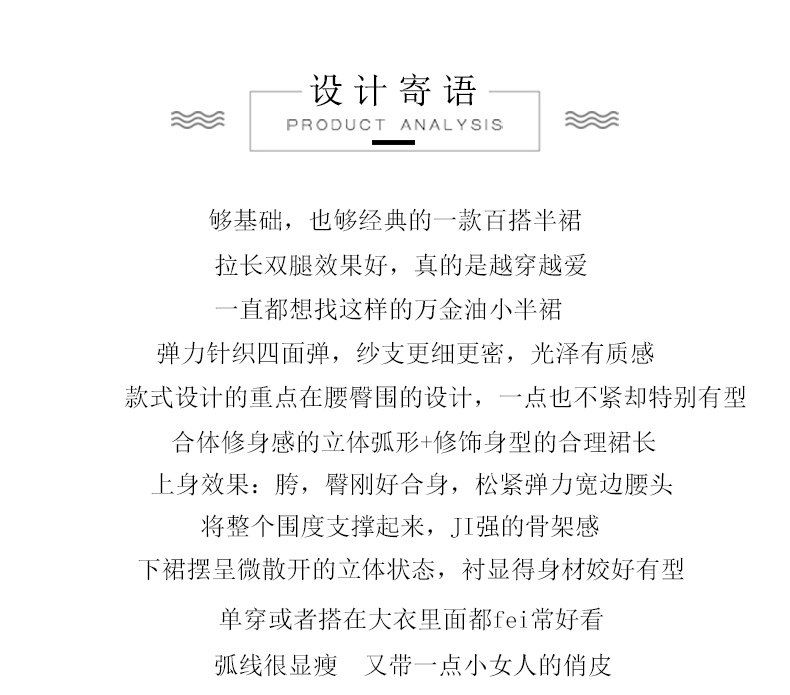 设计寄语
PRODUCT ANALYSIS

够基础，也够经典的一款百搭半裙
拉长双腿效果好，真的是越穿越爱
一直都想找这样的万金油小半裙
弹力针织四面弹，纱支更细更密，光泽有质感
款式设计的重点在腰臀围的设计，一点也不紧却特别有型
合体修身感的立体弧形+修饰身型的合理裙长
上身效果：胯，臀刚好合身，松紧弹力宽边腰头
将整个围度支撑起来，JI强的骨架感
下裙摆呈微散开的立体状态，衬显得身材姣好有型
单穿或者搭在大衣里面都fei常好看
弧线很显瘦 又带一点小女人的俏皮